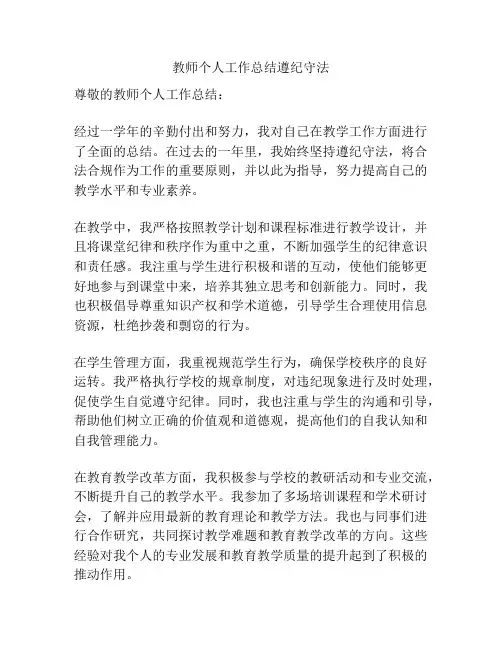 教师个人工作总结遵纪守法

尊敬的教师个人工作总结：

经过一学年的辛勤付出和努力，我对自己在教学工作方面进行了全面的总结。在过去的一年里，我始终坚持遵纪守法，将合法合规作为工作的重要原则，并以此为指导，努力提高自己的教学水平和专业素养。

在教学中，我严格按照教学计划和课程标准进行教学设计，并且将课堂纪律和秩序作为重中之重，不断加强学生的纪律意识和责任感。我注重与学生进行积极和谐的互动，使他们能够更好地参与到课堂中来，培养其独立思考和创新能力。同时，我也积极倡导尊重知识产权和学术道德，引导学生合理使用信息资源，杜绝抄袭和剽窃的行为。

在学生管理方面，我重视规范学生行为，确保学校秩序的良好运转。我严格执行学校的规章制度，对违纪现象进行及时处理，促使学生自觉遵守纪律。同时，我也注重与学生的沟通和引导，帮助他们树立正确的价值观和道德观，提高他们的自我认知和自我管理能力。

在教育教学改革方面，我积极参与学校的教研活动和专业交流，不断提升自己的教学水平。我参加了多场培训课程和学术研讨会，了解并应用最新的教育理论和教学方法。我也与同事们进行合作研究，共同探讨教学难题和教育教学改革的方向。这些经验对我个人的专业发展和教育教学质量的提升起到了积极的推动作用。